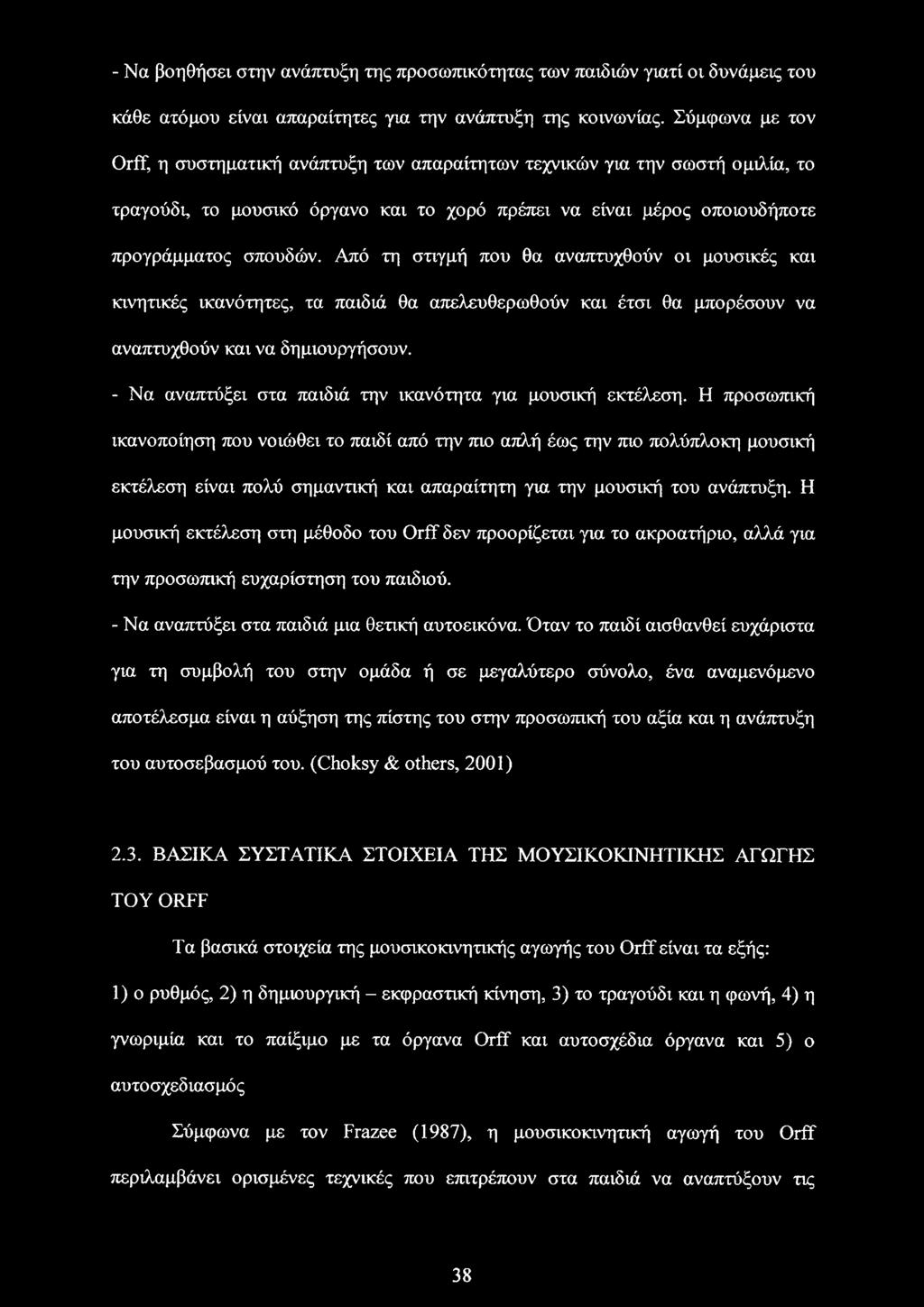 - Να βοηθήσει στην ανάπτυξη της προσωπικότητας των παιδιών γιατί οι δυνάμεις του κάθε ατόμου είναι απαραίτητες για την ανάπτυξη της κοινωνίας. Σύμφωνα με τον Orff, η συστηματική ανάπτυξη των απαραίτητων τεχνικών για την σωστή ομιλία, το τραγούδι, το μουσικό όργανο και το χορό πρέπει να είναι μέρος οποιουδήποτε προγράμματος σπουδών. Από τη στιγμή που θα αναπτυχθούν οι μουσικές και κινητικές ικανότητες, τα παιδιά θα απελευθερωθούν και έτσι θα μπορέσουν να αναπτυχθούν και να δημιουργήσουν.

- Να αναπτύξει στα παιδιά την ικανότητα για μουσική εκτέλεση. Η προσωπική ικανοποίηση που νοιώθει το παιδί από την πιο απλή έως την πιο πολύπλοκη μουσική εκτέλεση είναι πολύ σημαντική και απαραίτητη για την μουσική του ανάπτυξη. Η μουσική εκτέλεση στη μέθοδο του Orff δεν προορίζεται για το ακροατήριο, αλλά για την προσωπική ευχαρίστηση του παιδιού.

- Να αναπτύξει στα παιδιά μια θετική αυτοεικόνα. Όταν το παιδί αισθανθεί ευχάριστα για τη συμβολή του στην ομάδα ή σε μεγαλύτερο σύνολο, ένα αναμενόμενο αποτέλεσμα είναι η αύξηση της πίστης του στην προσωπική του αξία και η ανάπτυξη του αυτοσεβασμού του. (Choksy & others, 2001)

2.3. ΒΑΣΙΚΑ ΣΥΣΤΑΤΙΚΑ ΣΤΟΙΧΕΙΑ ΤΗΣ ΜΟΥΣΙΚΟΚΙΝΗΤΙΚΗΣ ΑΓΩΓΗΣ ΤΟΥ ORFF

Τα βασικά στοιχεία της μουσικοκινητικής αγωγής του Orff είναι τα εξής: 1) ο ρυθμός, 2) η δημιουργική – εκφραστική κίνηση, 3) το τραγούδι και η φωνή, 4) η γνωριμία και το παίξιμο με τα όργανα Orff και αυτοσχέδια όργανα και 5) ο αυτοσχεδιασμός

Σύμφωνα με τον Frazee (1987), η μουσικοκινητική αγωγή του Orff περιλαμβάνει ορισμένες τεχνικές που επιτρέπουν στα παιδιά να αναπτύξουν τις

38